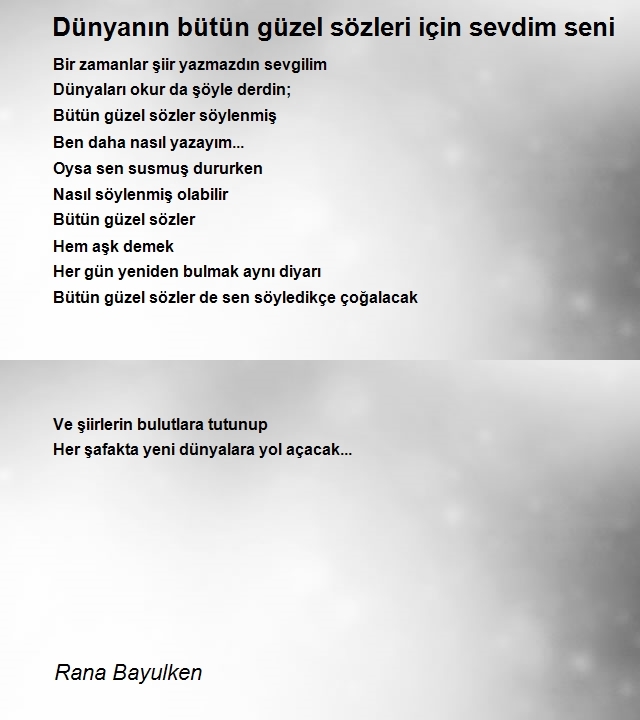 Dünyanın bütün güzel sözleri için sevdim seni

Bir zamanlar şiir yazmazdın sevgilim
Dünyaları okur da şöyle derdin;
Bütün güzel sözler söylenmiş
Ben daha nasıl yazayım...
Oysa sen susmuş dururken
Nasıl söylenmiş olabilir
Bütün güzel sözler
Hem aşk demek
Her gün yeniden bulmak aynı diyarı
Bütün güzel sözler de sen söyledikçe çoğalacak

Ve şiirlerin bulutlara tutunup
Her şafakta yeni dünyalara yol açacak...

Rana Bayulken